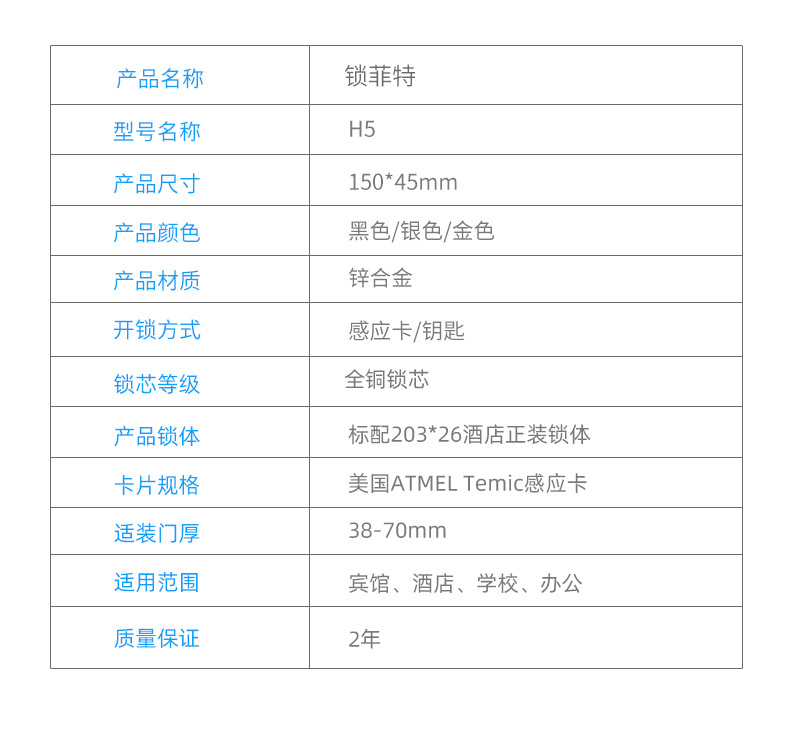 | 产品名称 | 锁菲特 |
|---|---|
| 型号名称 | H5 |
| 产品尺寸 | 150*45mm |
| 产品颜色 | 黑色/银色/金色 |
| 产品材质 | 锌合金 |
| 开锁方式 | 感应卡/钥匙 |
| 锁芯等级 | 全铜锁芯 |
| 产品锁体 | 标配203*26酒店正装锁体 |
| 卡片规格 | 美国ATMEL Temic感应卡 |
| 适装门厚 | 38-70mm |
| 适用范围 | 宾馆、酒店、学校、办公 |
| 质量保证 | 2年 |